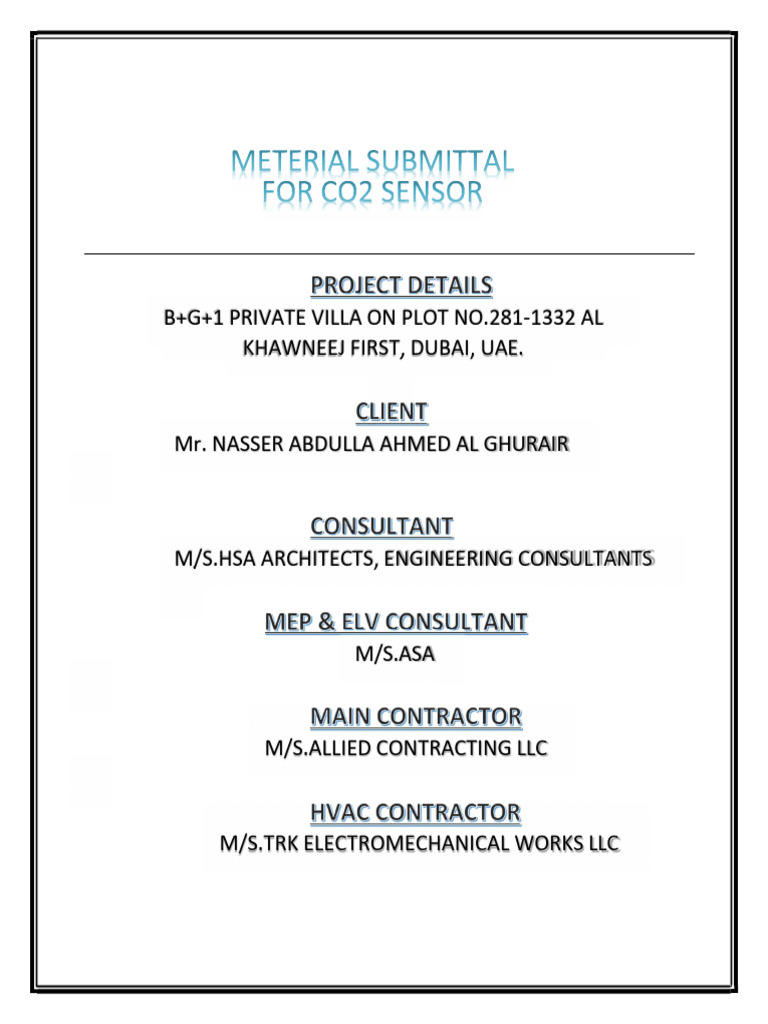 METERIAL SUBMITTAL
FOR CO2 SENSOR

PROJECT DETAILS
B+G+1 PRIVATE VILLA ON PLOT NO.281-1332 AL KHAWNEEJ FIRST, DUBAI, UAE.

CLIENT
Mr. NASSER ABDULLA AHMED AL GHURAIR

CONSULTANT
M/S.HSA ARCHITECTS, ENGINEERING CONSULTANTS

MEP & ELV CONSULTANT
M/S.ASA

MAIN CONTRACTOR
M/S.ALLIED CONTRACTING LLC

HVAC CONTRACTOR
M/S.TRK ELECTROMECHANICAL WORKS LLC